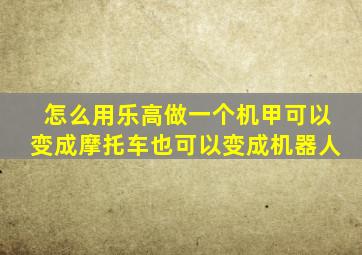 怎么用乐高做一个机甲可以变成摩托车也可以变成机器人